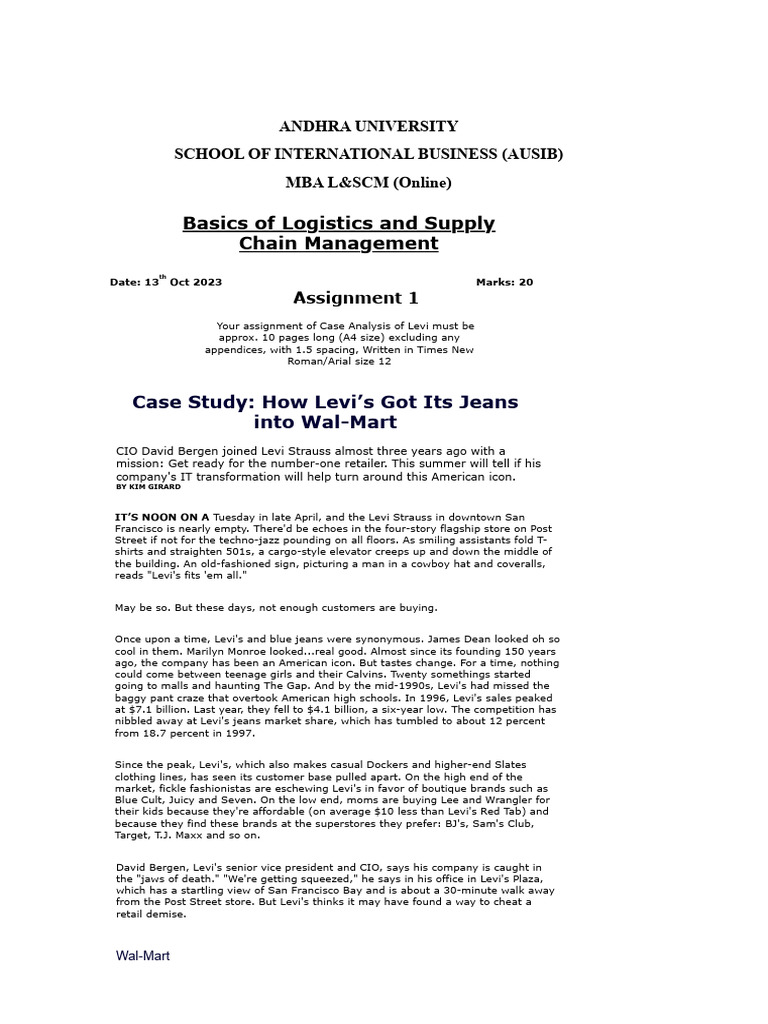 ANDHRA UNIVERSITY

SCHOOL OF INTERNATIONAL BUSINESS (AUSIB)

MBA L&SCM (Online)

Basics of Logistics and Supply Chain Management

Date: 13$^{th}$ Oct 2023

Marks: 20

Assignment 1

Your assignment of Case Analysis of Levi must be approx. 10 pages long (A4 size) excluding any appendices, with 1.5 spacing, Written in Times New Roman/Arial size 12

Case Study: How Levi's Got Its Jeans into Wal-Mart

CIO David Bergen joined Levi Strauss almost three years ago with a mission: Get ready for the number-one retailer. This summer will tell if his company's IT transformation will help turn around this American icon.
BY KIM GIRARD

IT'S NOON ON A Tuesday in late April, and the Levi Strauss in downtown San Francisco is nearly empty. There'd be echoes in the four-story flagship store on Post Street if not for the techno-jazz pounding on all floors. As smiling assistants fold T-shirts and straighten 501s, a cargo-style elevator creeps up and down the middle of the building. An old-fashioned sign, picturing a man in a cowboy hat and coveralls, reads "Levi's fits 'em all."

May be so. But these days, not enough customers are buying.

Once upon a time, Levi's and blue jeans were synonymous. James Dean looked oh so cool in them. Marilyn Monroe looked...real good. Almost since its founding 150 years ago, the company has been an American icon. But tastes change. For a time, nothing could come between teenage girls and their Calvins. Twenty somethings started going to malls and haunting The Gap. And by the mid-1990s, Levi's had missed the baggy pant craze that overtook American high schools. In 1996, Levi's sales peaked at $7.1 billion. Last year, they fell to $4.1 billion, a six-year low. The competition has nibbled away at Levi's jeans market share, which has tumbled to about 12 percent from 18.7 percent in 1997.

Since the peak, Levi's, which also makes casual Dockers and higher-end Slates clothing lines, has seen its customer base pulled apart. On the high end of the market, fickle fashionistas are eschewing Levi's in favor of boutique brands such as Blue Cult, Juicy and Seven. On the low end, moms are buying Lee and Wrangler for their kids because they're affordable (on average $10 less than Levi's Red Tab) and because they find these brands at the superstores they prefer: BJ's, Sam's Club, Target, T.J. Maxx and so on.

David Bergen, Levi's senior vice president and CIO, says his company is caught in the "jaws of death." "We're getting squeezed," he says in his office in Levi's Plaza, which has a startling view of San Francisco Bay and is about a 30-minute walk away from the Post Street store. But Levi's thinks it may have found a way to cheat a retail demise.

Wal-Mart